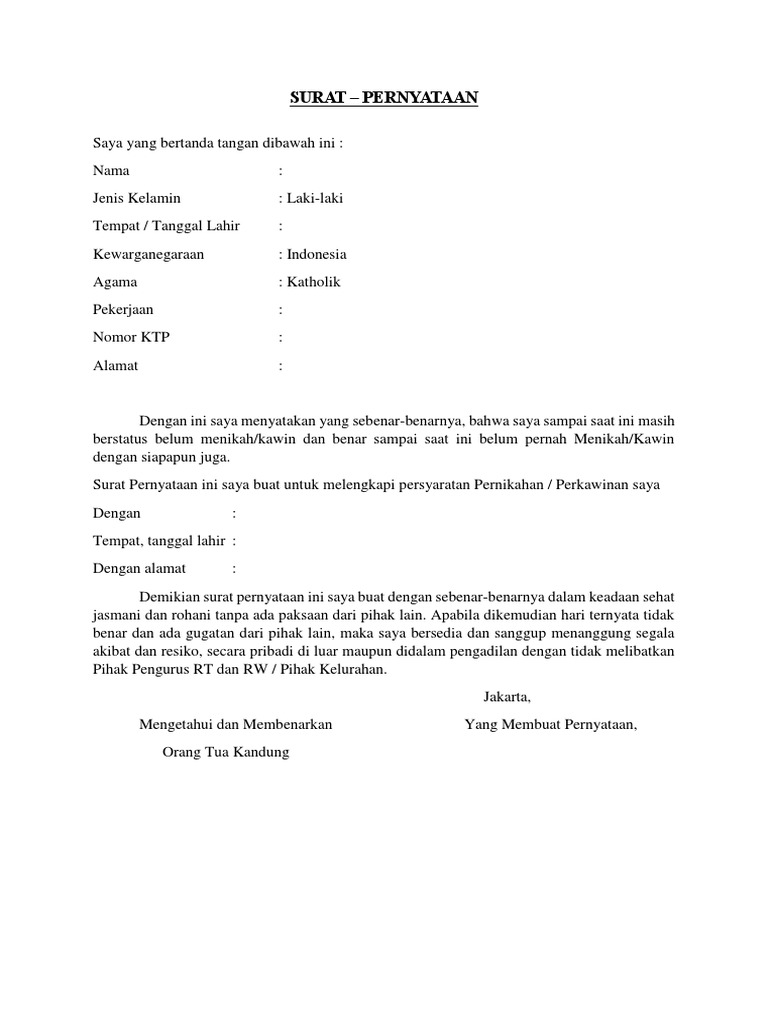 SURAT – PERNYATAAN

Saya yang bertanda tangan dibawah ini :

Nama :

Jenis Kelamin : Laki-laki

Tempat / Tanggal Lahir :

Kewarganegaraan : Indonesia

Agama : Katholik

Pekerjaan :

Nomor KTP :

Alamat :

Dengan ini saya menyatakan yang sebenar-benarnya, bahwa saya sampai saat ini masih berstatus belum menikah/kawin dan benar sampai saat ini belum pernah Menikah/Kawin dengan siapapun juga.

Surat Pernyataan ini saya buat untuk melengkapi persyaratan Pernikahan / Perkawinan saya

Dengan :

Tempat, tanggal lahir :

Dengan alamat :

Demikian surat pernyataan ini saya buat dengan sebenar-benarnya dalam keadaan sehat jasmani dan rohani tanpa ada paksaan dari pihak lain. Apabila dikemudian hari ternyata tidak benar dan ada gugatan dari pihak lain, maka saya bersedia dan sanggup menanggung segala akibat dan resiko, secara pribadi di luar maupun didalam pengadilan dengan tidak melibatkan Pihak Pengurus RT dan RW / Pihak Kelurahan.

Jakarta,

Mengetahui dan Membenarkan

Orang Tua Kandung

Yang Membuat Pernyataan,